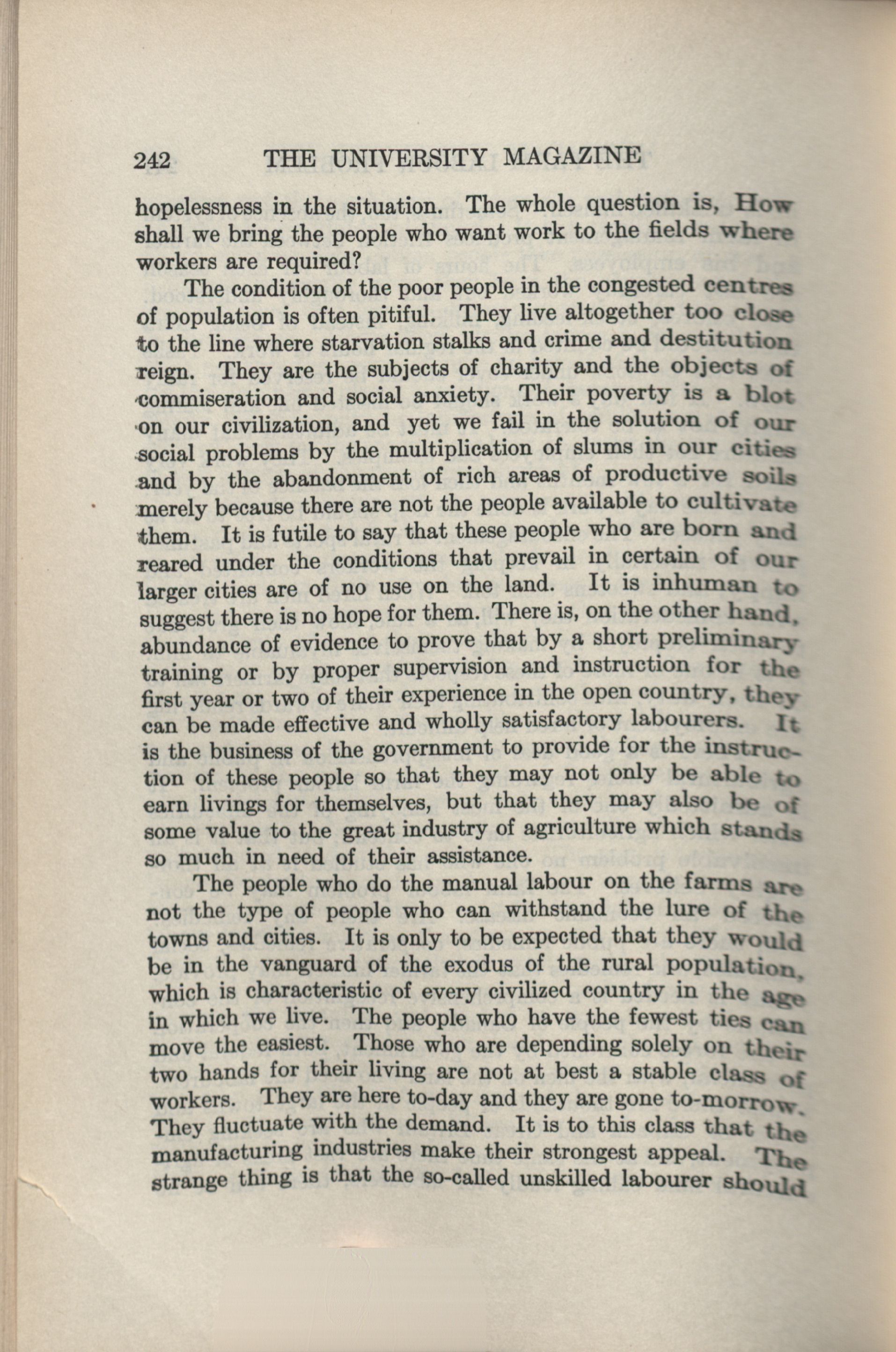 242 THE UNIVERSITY MAGAZINE

hopelessness in the situation. The whole question is, How shall we bring the people who want work to the fields where workers are required?

The condition of the poor people in the congested centres of population is often pitiful. They live altogether too close to the line where starvation stalks and crime and destitution reign. They are the subjects of charity and the objects of commiseration and social anxiety. Their poverty is a blot on our civilization, and yet we fail in the solution of our social problems by the multiplication of slums in our cities and by the abandonment of rich areas of productive soils merely because there are not the people available to cultivate them. It is futile to say that these people who are born and reared under the conditions that prevail in certain of our larger cities are of no use on the land. It is inhuman to suggest there is no hope for them. There is, on the other hand, abundance of evidence to prove that by a short preliminary training or by proper supervision and instruction for the first year or two of their experience in the open country, they can be made effective and wholly satisfactory labourers. It is the business of the government to provide for the instruction of these people so that they may not only be able to earn livings for themselves, but that they may also be of some value to the great industry of agriculture which stands so much in need of their assistance.

The people who do the manual labour on the farms are not the type of people who can withstand the lure of the towns and cities. It is only to be expected that they would be in the vanguard of the exodus of the rural population, which is characteristic of every civilized country in the age in which we live. The people who have the fewest ties can move the easiest. Those who are depending solely on their two hands for their living are not at best a stable class of workers. They are here to-day and they are gone to-morrow. They fluctuate with the demand. It is to this class that the manufacturing industries make their strongest appeal. The strange thing is that the so-called unskilled labourer should